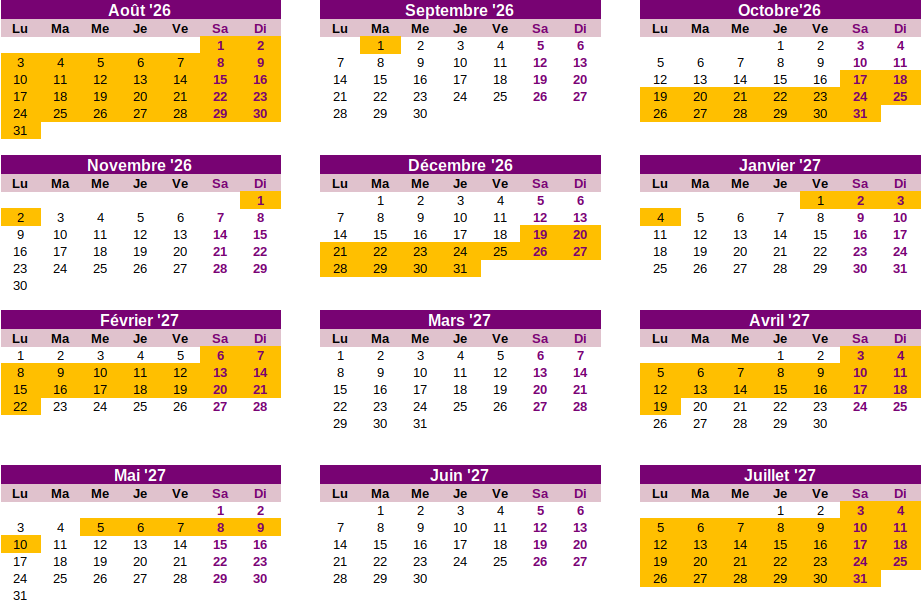 Août '26

| Lu | Ma | Me | Je | Ve | Sa | Di |
|---|---|---|---|---|---|---|
| | | | | | 1 | 2 |
| 3 | 4 | 5 | 6 | 7 | 8 | 9 |
| 10 | 11 | 12 | 13 | 14 | 15 | 16 |
| 17 | 18 | 19 | 20 | 21 | 22 | 23 |
| 24 | 25 | 26 | 27 | 28 | 29 | 30 |
| 31 | | | | | | |

Septembre '26

| Lu | Ma | Me | Je | Ve | Sa | Di |
|---|---|---|---|---|---|---|
| | 1 | 2 | 3 | 4 | 5 | 6 |
| 7 | 8 | 9 | 10 | 11 | 12 | 13 |
| 14 | 15 | 16 | 17 | 18 | 19 | 20 |
| 21 | 22 | 23 | 24 | 25 | 26 | 27 |
| 28 | 29 | 30 | | | | |

Octobre'26

| Lu | Ma | Me | Je | Ve | Sa | Di |
|---|---|---|---|---|---|---|
| | | | 1 | 2 | 3 | 4 |
| 5 | 6 | 7 | 8 | 9 | 10 | 11 |
| 12 | 13 | 14 | 15 | 16 | 17 | 18 |
| 19 | 20 | 21 | 22 | 23 | 24 | 25 |
| 26 | 27 | 28 | 29 | 30 | 31 | |

Novembre '26

| Lu | Ma | Me | Je | Ve | Sa | Di |
|---|---|---|---|---|---|---|
| | | | | | | 1 |
| 2 | 3 | 4 | 5 | 6 | 7 | 8 |
| 9 | 10 | 11 | 12 | 13 | 14 | 15 |
| 16 | 17 | 18 | 19 | 20 | 21 | 22 |
| 23 | 24 | 25 | 26 | 27 | 28 | 29 |
| 30 | | | | | | |

Décembre '26

| Lu | Ma | Me | Je | Ve | Sa | Di |
|---|---|---|---|---|---|---|
| | 1 | 2 | 3 | 4 | 5 | 6 |
| 7 | 8 | 9 | 10 | 11 | 12 | 13 |
| 14 | 15 | 16 | 17 | 18 | 19 | 20 |
| 21 | 22 | 23 | 24 | 25 | 26 | 27 |
| 28 | 29 | 30 | 31 | | | |

Janvier '27

| Lu | Ma | Me | Je | Ve | Sa | Di |
|---|---|---|---|---|---|---|
| | | | | 1 | 2 | 3 |
| 4 | 5 | 6 | 7 | 8 | 9 | 10 |
| 11 | 12 | 13 | 14 | 15 | 16 | 17 |
| 18 | 19 | 20 | 21 | 22 | 23 | 24 |
| 25 | 26 | 27 | 28 | 29 | 30 | 31 |

Février '27

| Lu | Ma | Me | Je | Ve | Sa | Di |
|---|---|---|---|---|---|---|
| 1 | 2 | 3 | 4 | 5 | 6 | 7 |
| 8 | 9 | 10 | 11 | 12 | 13 | 14 |
| 15 | 16 | 17 | 18 | 19 | 20 | 21 |
| 22 | 23 | 24 | 25 | 26 | 27 | 28 |

Mars '27

| Lu | Ma | Me | Je | Ve | Sa | Di |
|---|---|---|---|---|---|---|
| 1 | 2 | 3 | 4 | 5 | 6 | 7 |
| 8 | 9 | 10 | 11 | 12 | 13 | 14 |
| 15 | 16 | 17 | 18 | 19 | 20 | 21 |
| 22 | 23 | 24 | 25 | 26 | 27 | 28 |
| 29 | 30 | 31 | | | | |

Avril '27

| Lu | Ma | Me | Je | Ve | Sa | Di |
|---|---|---|---|---|---|---|
| | | | 1 | 2 | 3 | 4 |
| 5 | 6 | 7 | 8 | 9 | 10 | 11 |
| 12 | 13 | 14 | 15 | 16 | 17 | 18 |
| 19 | 20 | 21 | 22 | 23 | 24 | 25 |
| 26 | 27 | 28 | 29 | 30 | | |

Mai '27

| Lu | Ma | Me | Je | Ve | Sa | Di |
|---|---|---|---|---|---|---|
| | | | | | 1 | 2 |
| 3 | 4 | 5 | 6 | 7 | 8 | 9 |
| 10 | 11 | 12 | 13 | 14 | 15 | 16 |
| 17 | 18 | 19 | 20 | 21 | 22 | 23 |
| 24 | 25 | 26 | 27 | 28 | 29 | 30 |
| 31 | | | | | | |

Juin '27

| Lu | Ma | Me | Je | Ve | Sa | Di |
|---|---|---|---|---|---|---|
| | 1 | 2 | 3 | 4 | 5 | 6 |
| 7 | 8 | 9 | 10 | 11 | 12 | 13 |
| 14 | 15 | 16 | 17 | 18 | 19 | 20 |
| 21 | 22 | 23 | 24 | 25 | 26 | 27 |
| 28 | 29 | 30 | | | | |

Juillet '27

| Lu | Ma | Me | Je | Ve | Sa | Di |
|---|---|---|---|---|---|---|
| | | | 1 | 2 | 3 | 4 |
| 5 | 6 | 7 | 8 | 9 | 10 | 11 |
| 12 | 13 | 14 | 15 | 16 | 17 | 18 |
| 19 | 20 | 21 | 22 | 23 | 24 | 25 |
| 26 | 27 | 28 | 29 | 30 | 31 | |